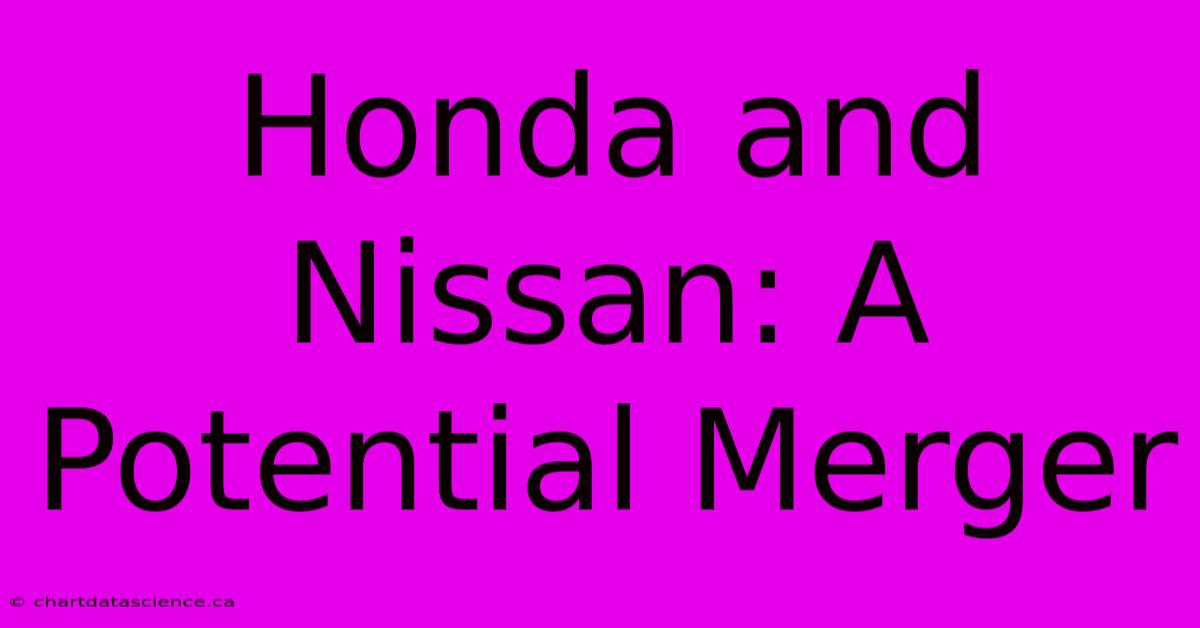 Honda and Nissan: A Potential Merger

© chartdatascience.ca